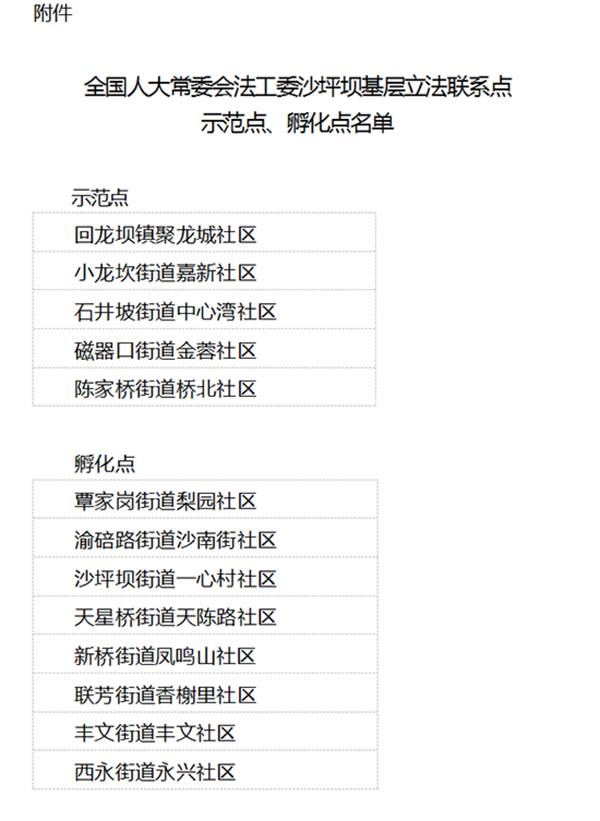 附件

全国人大常委会法工委沙坪坝基层立法联系点
示范点、孵化点名单

示范点

| 回龙坝镇聚龙城社区 |
|---|
| 小龙坎街道嘉新社区 |
| 石井坡街道中心湾社区 |
| 磁器口街道金蓉社区 |
| 陈家桥街道桥北社区 |

孵化点

| 覃家岗街道梨园社区 |
|---|
| 渝碚路街道沙南街社区 |
| 沙坪坝街道一心村社区 |
| 天星桥街道天陈路社区 |
| 新桥街道凤鸣山社区 |
| 联芳街道香榭里社区 |
| 丰文街道丰文社区 |
| 西永街道永兴社区 |